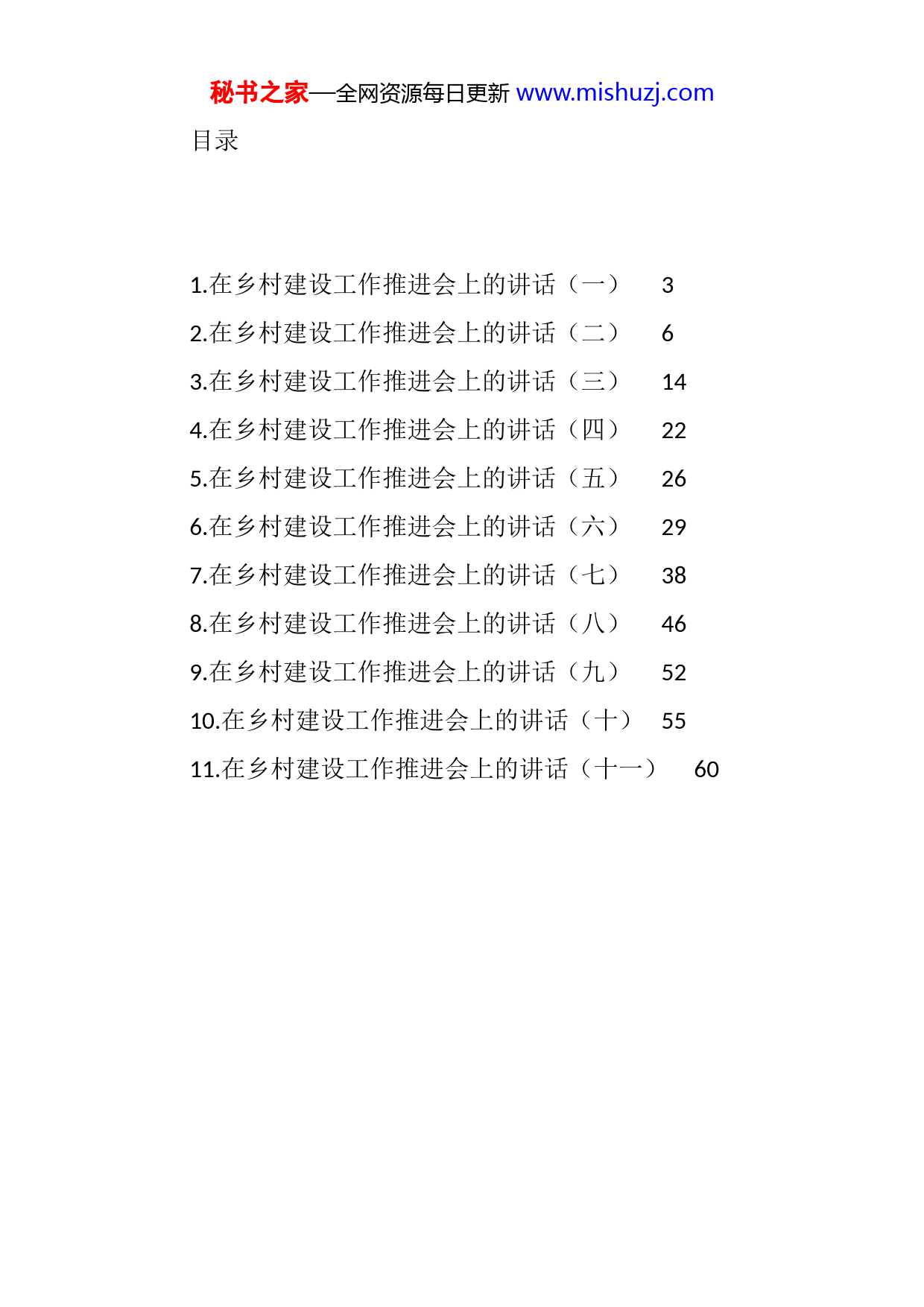 秘书之家—全网资源每日更新 www.mishuzj.com

目录

1.在乡村建设工作推进会上的讲话（一） 3
2.在乡村建设工作推进会上的讲话（二） 6
3.在乡村建设工作推进会上的讲话（三） 14
4.在乡村建设工作推进会上的讲话（四） 22
5.在乡村建设工作推进会上的讲话（五） 26
6.在乡村建设工作推进会上的讲话（六） 29
7.在乡村建设工作推进会上的讲话（七） 38
8.在乡村建设工作推进会上的讲话（八） 46
9.在乡村建设工作推进会上的讲话（九） 52
10.在乡村建设工作推进会上的讲话（十） 55
11.在乡村建设工作推进会上的讲话（十一） 60